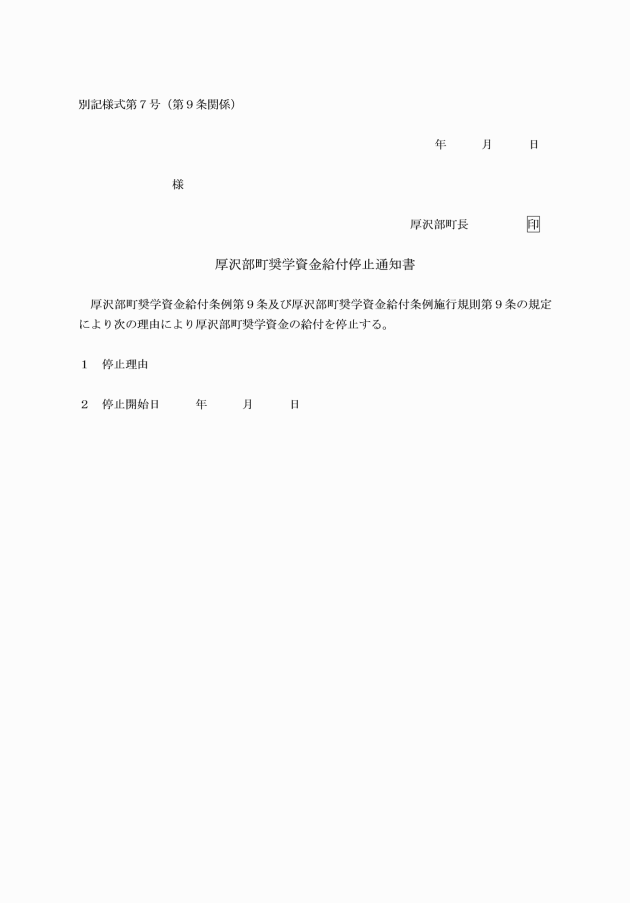 別記様式第７号（第９条関係）

年　　月　　日

様

厚沢部町長　　　　印

厚沢部町奨学資金給付停止通知書

厚沢部町奨学資金給付条例第９条及び厚沢部町奨学資金給付条例施行規則第９条の規定により次の理由により厚沢部町奨学資金の給付を停止する。

１　停止理由

２　停止開始日　　　年　　月　　日